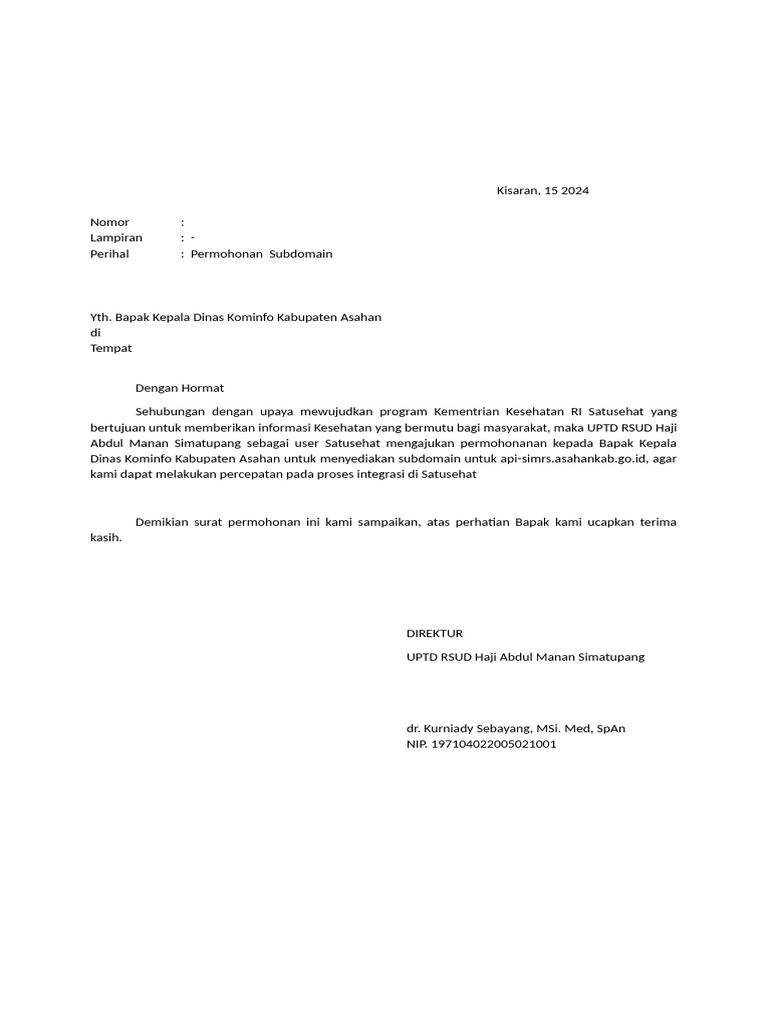 Kisaran, 15 2024

Nomor :
Lampiran : -
Perihal : Permohonan Subdomain

Yth. Bapak Kepala Dinas Kominfo Kabupaten Asahan
di
Tempat

Dengan Hormat

Sehubungan dengan upaya mewujudkan program Kementrian Kesehatan RI Satusehat yang bertujuan untuk memberikan informasi Kesehatan yang bermutu bagi masyarakat, maka UPTD RSUD Haji Abdul Manan Simatupang sebagai user Satusehat mengajukan permohonanan kepada Bapak Kepala Dinas Kominfo Kabupaten Asahan untuk menyediakan subdomain untuk api-simrs.asahankab.go.id, agar kami dapat melakukan percepatan pada proses integrasi di Satusehat

Demikian surat permohonan ini kami sampaikan, atas perhatian Bapak kami ucapkan terima kasih.

DIREKTUR

UPTD RSUD Haji Abdul Manan Simatupang

dr. Kurniady Sebayang, MSi. Med, SpAn
NIP. 197104022005021001